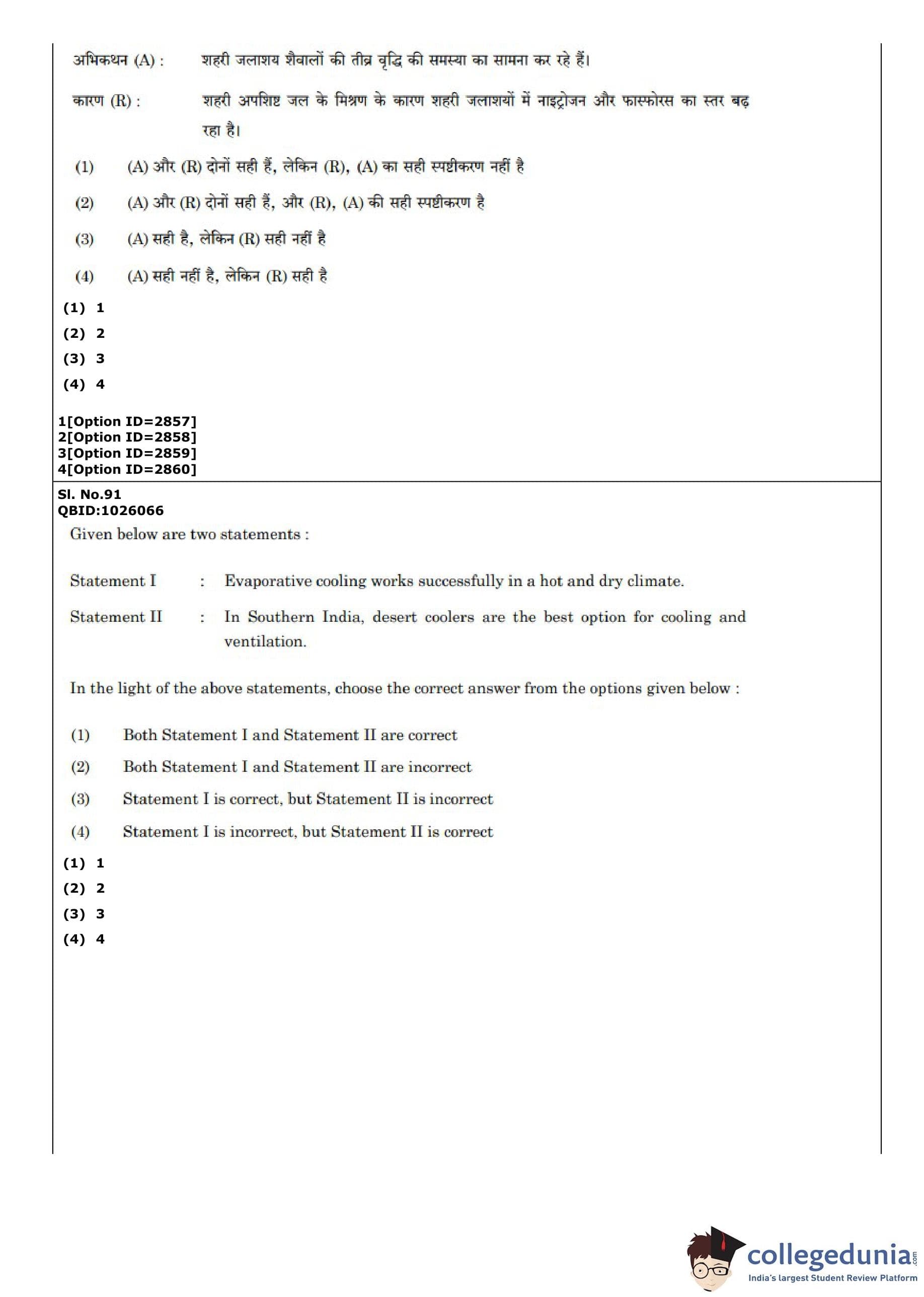 अभिकथन (A) : शहरी जलाशय शैवालों की तीव्र वृद्धि की समस्या का सामना कर रहे हैं।

कारण (R) : शहरी अपशिष्ट जल के मिश्रण के कारण शहरी जलाशयों में नाइट्रोजन और फास्फोरस का स्तर बढ़ रहा है।

(1) (A) और (R) दोनों सही हैं, लेकिन (R), (A) का सही स्पष्टीकरण नहीं है

(2) (A) और (R) दोनों सही हैं, और (R), (A) की सही स्पष्टीकरण है

(3) (A) सही है, लेकिन (R) सही नहीं है

(4) (A) सही नहीं है, लेकिन (R) सही है

(1) 1
(2) 2
(3) 3
(4) 4

1[Option ID=2857]
2[Option ID=2858]
3[Option ID=2859]
4[Option ID=2860]

Sl. No.91
QBID:1026066

Given below are two statements :

Statement I : Evaporative cooling works successfully in a hot and dry climate.

Statement II : In Southern India, desert coolers are the best option for cooling and ventilation.

In the light of the above statements, choose the correct answer from the options given below :

(1) Both Statement I and Statement II are correct

(2) Both Statement I and Statement II are incorrect

(3) Statement I is correct, but Statement II is incorrect

(4) Statement I is incorrect, but Statement II is correct

(1) 1
(2) 2
(3) 3
(4) 4

collegedunia.com
India's largest Student Review Platform